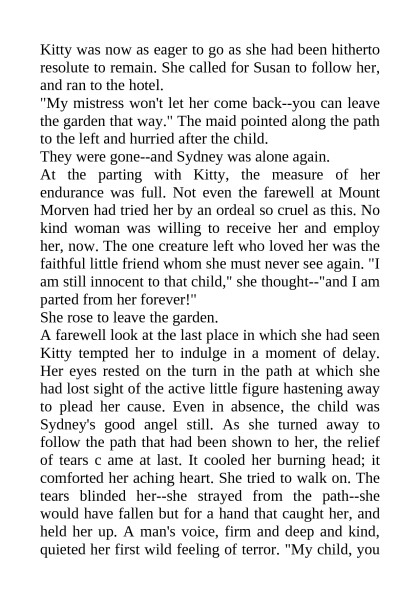 Kitty was now as eager to go as she had been hitherto resolute to remain. She called for Susan to follow her, and ran to the hotel.
"My mistress won't let her come back--you can leave the garden that way." The maid pointed along the path to the left and hurried after the child.
They were gone--and Sydney was alone again.
At the parting with Kitty, the measure of her endurance was full. Not even the farewell at Mount Morven had tried her by an ordeal so cruel as this. No kind woman was willing to receive her and employ her, now. The one creature left who loved her was the faithful little friend whom she must never see again. "I am still innocent to that child," she thought--"and I am parted from her forever!"
She rose to leave the garden.
A farewell look at the last place in which she had seen Kitty tempted her to indulge in a moment of delay. Her eyes rested on the turn in the path at which she had lost sight of the active little figure hastening away to plead her cause. Even in absence, the child was Sydney's good angel still. As she turned away to follow the path that had been shown to her, the relief of tears c ame at last. It cooled her burning head; it comforted her aching heart. She tried to walk on. The tears blinded her--she strayed from the path--she would have fallen but for a hand that caught her, and held her up. A man's voice, firm and deep and kind, quieted her first wild feeling of terror. "My child, you